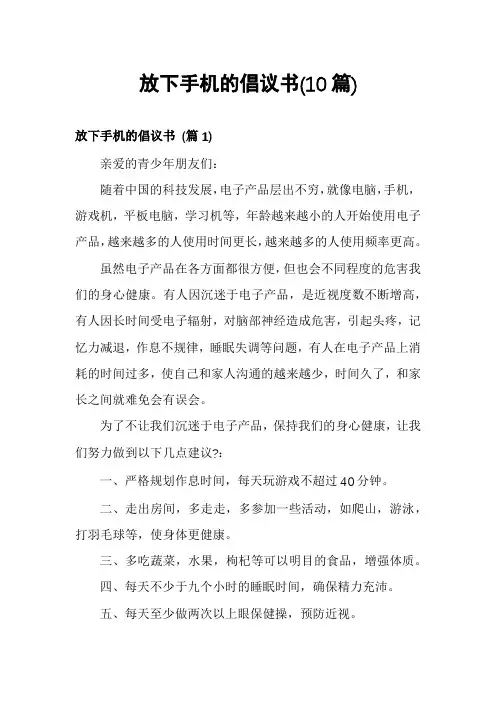 放下手机的倡议书(10 篇)

放下手机的倡议书 (篇 1)

亲爱的青少年朋友们:

随着中国的科技发展,电子产品层出不穷,就像电脑,手机,游戏机,平板电脑,学习机等,年龄越来越小的人开始使用电子产品,越来越多的人使用时间更长,越来越多的人使用频率更高。

虽然电子产品在各方面都很方便,但也会不同程度的危害我们的身心健康。有人因沉迷于电子产品,是近视度数不断增高,有人因长时间受电子辐射,对脑部神经造成危害,引起头疼,记忆力减退,作息不规律,睡眠失调等问题,有人在电子产品上消耗的时间过多,使自己和家人沟通的越来越少,时间久了,和家长之间就难免会有误会。

为了不让我们沉迷于电子产品,保持我们的身心健康,让我们努力做到以下几点建议?:

一、严格规划作息时间,每天玩游戏不超过 40 分钟。

二、走出房间,多走走,多参加一些活动,如爬山,游泳,打羽毛球等,使身体更健康。

三、多吃蔬菜,水果,枸杞等可以明目的食品,增强体质。

四、每天不少于九个小时的睡眠时间,确保精力充沛。

五、每天至少做两次以上眼保健操,预防近视。